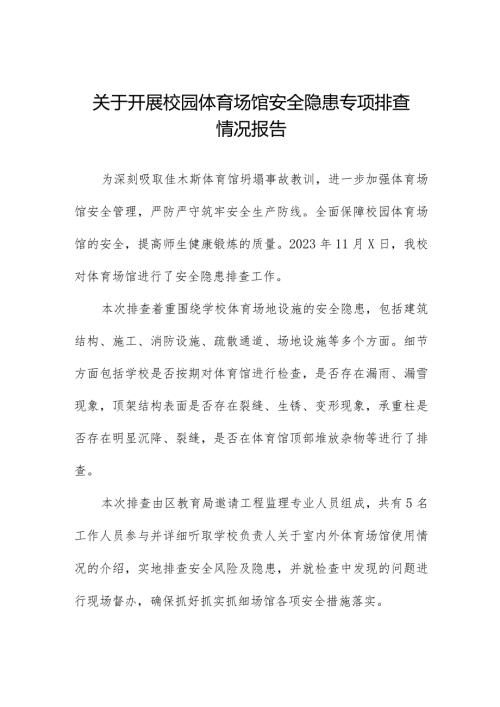 关于开展校园体育场馆安全隐患专项排查情况报告

为深刻吸取佳木斯体育馆坍塌事故教训，进一步加强体育场馆安全管理，严防严守筑牢安全生产防线。全面保障校园体育场馆的安全，提高师生健康锻炼的质量。2023年11月X日，我校对体育场馆进行了安全隐患排查工作。

本次排查着重围绕学校体育场地设施的安全隐患，包括建筑结构、施工、消防设施、疏散通道、场地设施等多个方面。细节方面包括学校是否按期对体育馆进行检查，是否存在漏雨、漏雪现象，顶架结构表面是否存在裂缝、生锈、变形现象，承重柱是否存在明显沉降、裂缝，是否在体育馆顶部堆放杂物等进行了排查。

本次排查由区教育局邀请工程监理专业人员组成，共有5名工作人员参与并详细听取学校负责人关于室内外体育场馆使用情况的介绍，实地排查安全风险及隐患，并就检查中发现的问题进行现场督办，确保抓好抓实抓细场馆各项安全措施落实。